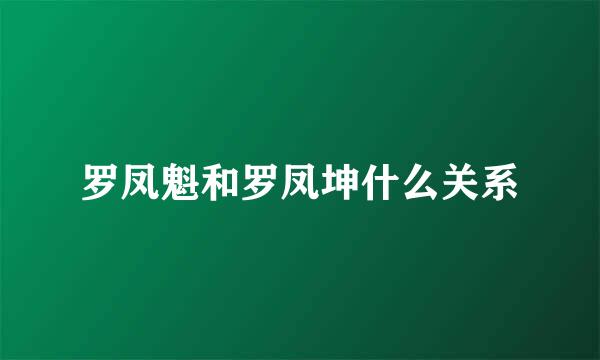 罗凤魁和罗凤坤什么关系